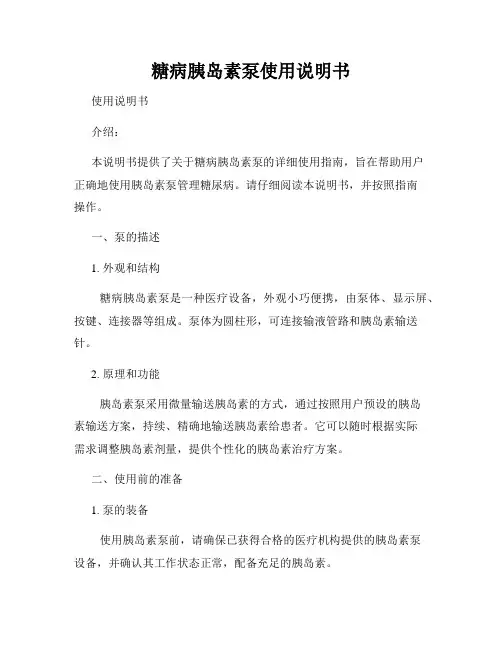 糖病胰岛素泵使用说明书

使用说明书

介绍：

本说明书提供了关于糖病胰岛素泵的详细使用指南，旨在帮助用户正确地使用胰岛素泵管理糖尿病。请仔细阅读本说明书，并按照指南操作。

一、泵的描述

1. 外观和结构

糖病胰岛素泵是一种医疗设备，外观小巧便携，由泵体、显示屏、按键、连接器等组成。泵体为圆柱形，可连接输液管路和胰岛素输送针。

2. 原理和功能

胰岛素泵采用微量输送胰岛素的方式，通过按照用户预设的胰岛素输送方案，持续、精确地输送胰岛素给患者。它可以随时根据实际需求调整胰岛素剂量，提供个性化的胰岛素治疗方案。

二、使用前的准备

1. 泵的装备

使用胰岛素泵前，请确保已获得合格的医疗机构提供的胰岛素泵设备，并确认其工作状态正常，配备充足的胰岛素。